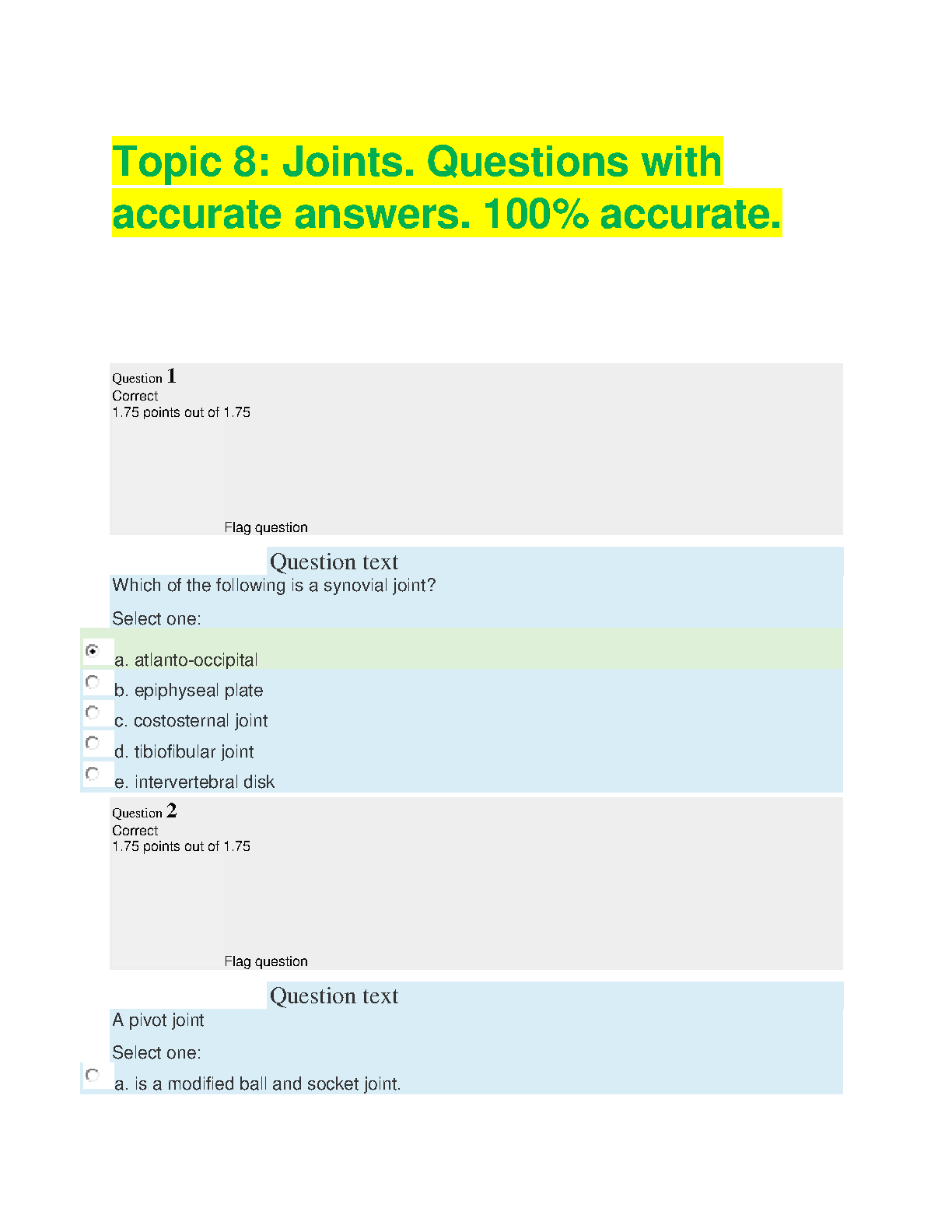 Topic 8: Joints. Questions with accurate answers. 100% accurate.

Question 1
Correct
1.75 points out of 1.75

Flag question

Question text
Which of the following is a synovial joint?

Select one:

a. atlanto-occipital
b. epiphyseal plate
c. costosternal joint
d. tibiofibular joint
e. intervertebral disk

Question 2
Correct
1.75 points out of 1.75

Flag question

Question text
A pivot joint

Select one:

a. is a modified ball and socket joint.